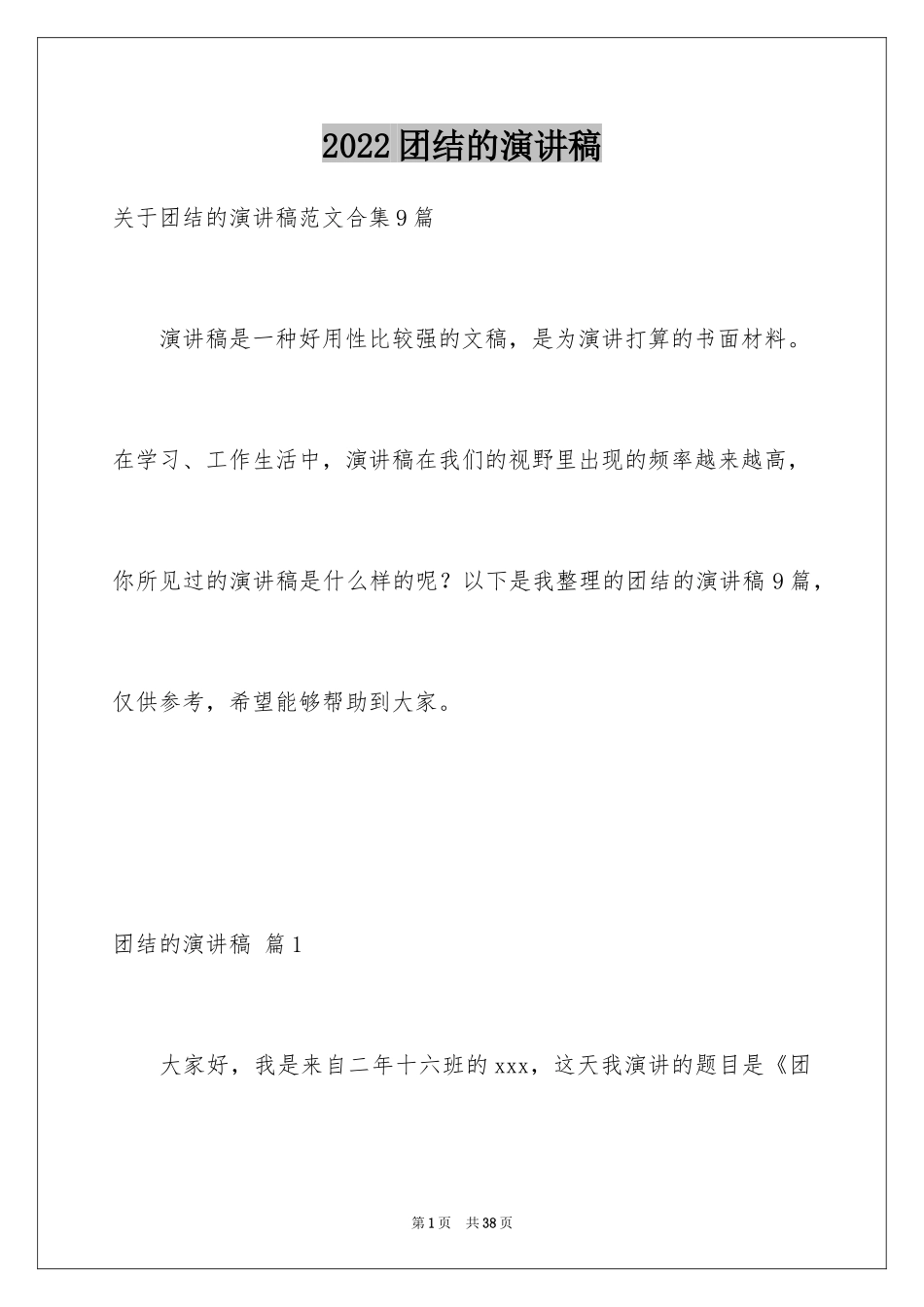 2022团结的演讲稿

关于团结的演讲稿范文合集9篇

演讲稿是一种好用性比较强的文稿，是为演讲打算的书面材料。在学习、工作生活中，演讲稿在我们的视野里出现的频率越来越高，你所见过的演讲稿是什么样的呢？以下是我整理的团结的演讲稿9篇，仅供参考，希望能够帮助到大家。

团结的演讲稿 篇1

大家好，我是来自二年十六班的xxx，这天我演讲的题目是《团

第1页 共38页